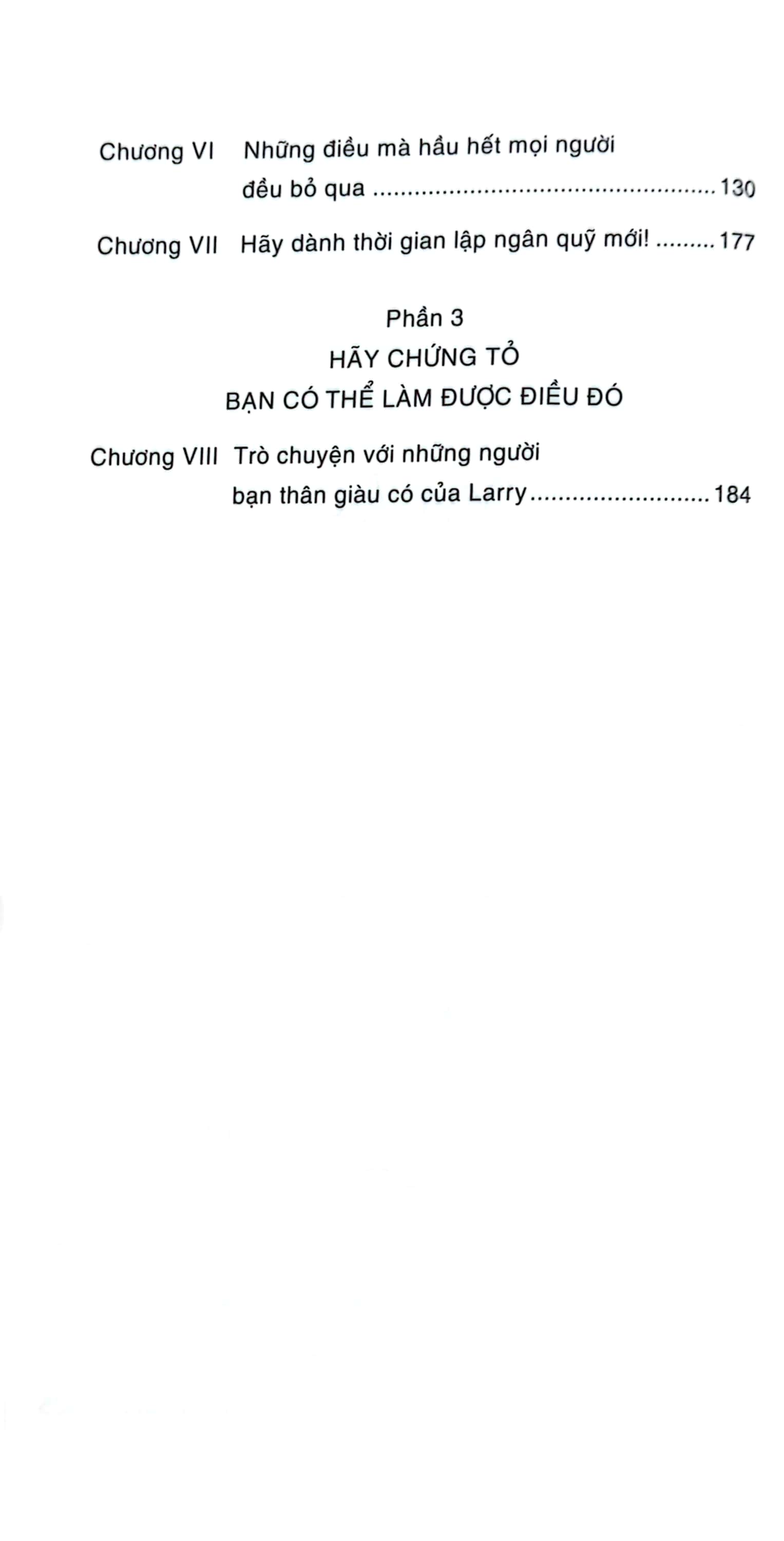 Chương VI Những điều mà hầu hết mọi người đều bỏ qua 130

Chương VII Hãy dành thời gian lập ngân quỹ mới! 177

Phần 3
HÃY CHỨNG TỎ
BẠN CÓ THỂ LÀM ĐƯỢC ĐIỀU ĐÓ

Chương VIII Trò chuyện với những người bạn thân giàu có của Larry 184